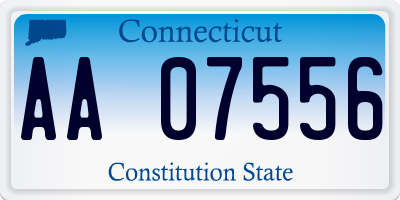 Connecticut

AA 07556

Constitution State